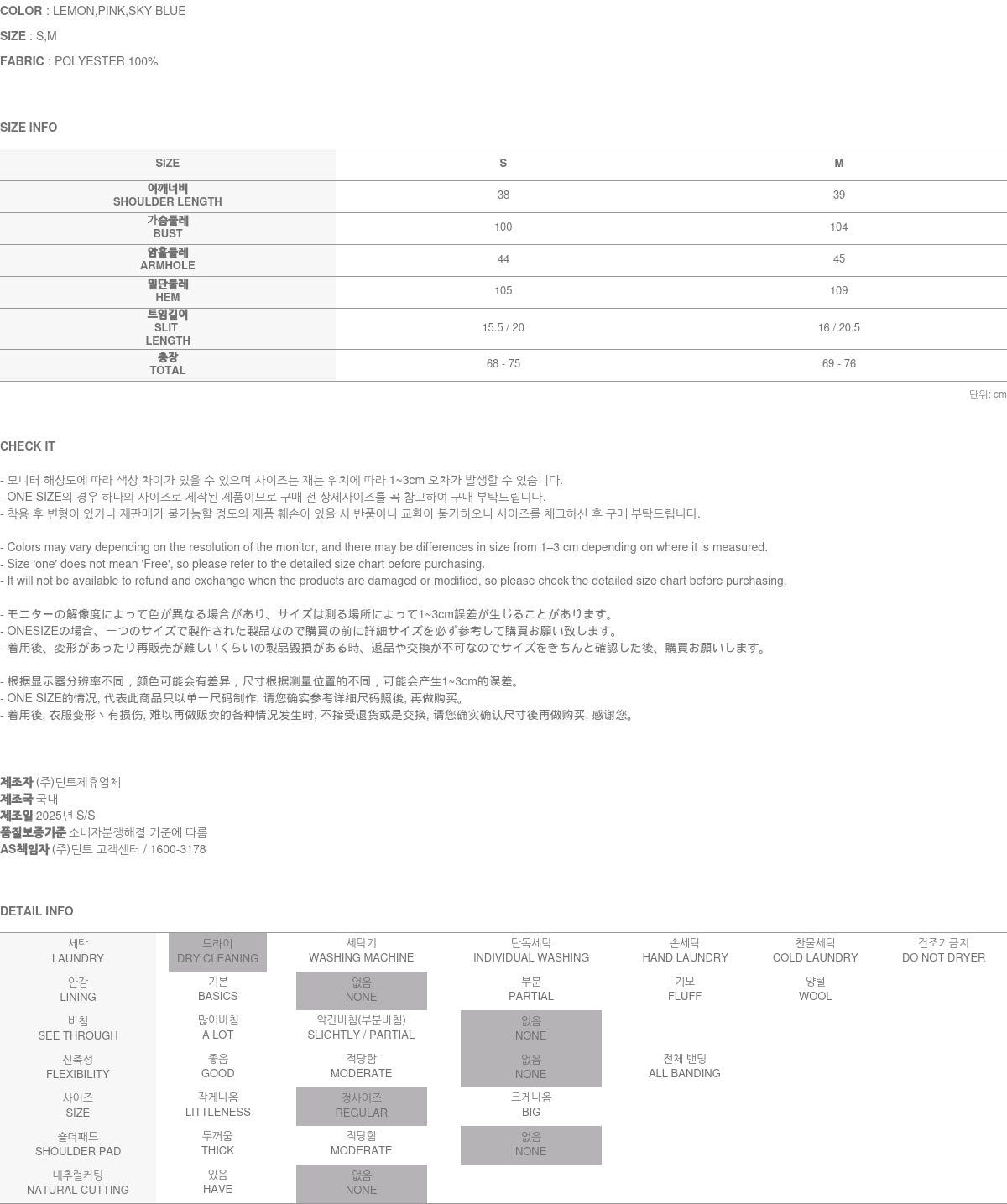 COLOR : LEMON,PINK,SKY BLUE

SIZE : S,M

FABRIC : POLYESTER 100%

SIZE INFO

| SIZE | S | M |
|---|---|---|
| 어깨너비 SHOULDER LENGTH | 38 | 39 |
| 가슴둘레 BUST | 100 | 104 |
| 암홀둘레 ARMHOLE | 44 | 45 |
| 밑단둘레 HEM | 105 | 109 |
| 트임길이 SLIT LENGTH | 15.5 / 20 | 16 / 20.5 |
| 총장 TOTAL | 68 - 75 | 69 - 76 |

단위: cm

CHECK IT

- 모니터 해상도에 따라 색상 차이가 있을 수 있으며 사이즈는 재는 위치에 따라 1~3cm 오차가 발생할 수 있습니다.
- ONE SIZE의 경우 하나의 사이즈로 제작된 제품이므로 구매 전 상세사이즈를 꼭 참고하여 구매 부탁드립니다.
- 착용 후 변형이 있거나 재판매가 불가능할 정도의 제품 훼손이 있을 시 반품이나 교환이 불가하오니 사이즈를 체크하신 후 구매 부탁드립니다.

- Colors may vary depending on the resolution of the monitor, and there may be differences in size from 1–3 cm depending on where it is measured.
- Size 'one' does not mean 'Free', so please refer to the detailed size chart before purchasing.
- It will not be available to refund and exchange when the products are damaged or modified, so please check the detailed size chart before purchasing.

- モニターの解像度によって色が異なる場合があり、サイズは測る場所によって1~3cm誤差が生じることがあります。
- ONESIZEの場合、一つのサイズで製作された製品なので購買の前に詳細サイズを必ず参考して購買お願い致します。
- 着用後、変形があったり再販売が難しいくらいの製品毀損がある時、返品や交換が不可なのでサイズをきちんと確認した後、購買お願いします。

- 根据显示器分辨率不同，颜色可能会有差异，尺寸根据测量位置的不同，可能会产生1~3cm的误差。
- ONE SIZE的情况, 代表此商品只以单一尺码制作, 请您确实参考详细尺码照後, 再做购买。
- 着用後, 衣服变形丶有损伤, 难以再做贩卖的各种情况发生时, 不接受退货或是交换, 请您确实确认尺寸後再做购买, 感谢您。

제조자 (주)딘트제휴업체
제조국 국내
제조일 2025년 S/S
품질보증기준 소비자분쟁해결 기준에 따름
AS책임자 (주)딘트 고객센터 / 1600-3178

DETAIL INFO

| 세탁 LAUNDRY | 드라이 DRY CLEANING | 세탁기 WASHING MACHINE | 단독세탁 INDIVIDUAL WASHING | 손세탁 HAND LAUNDRY | 찬물세탁 COLD LAUNDRY | 건조기금지 DO NOT DRYER |
|---|---|---|---|---|---|---|
| 안감 LINING | 기본 BASICS | 없음 NONE | 부분 PARTIAL | 기모 FLUFF | 양털 WOOL | |
| 비침 SEE THROUGH | 많이비침 A LOT | 약간비침(부분비침) SLIGHTLY / PARTIAL | 없음 NONE | | | |
| 신축성 FLEXIBILITY | 좋음 GOOD | 적당함 MODERATE | 없음 NONE | 전체 밴딩 ALL BANDING | | |
| 사이즈 SIZE | 작게나옴 LITTLENESS | 정사이즈 REGULAR | 크게나옴 BIG | | | |
| 숄더패드 SHOULDER PAD | 두꺼움 THICK | 적당함 MODERATE | 없음 NONE | | | |
| 내추럴커팅 NATURAL CUTTING | 있음 HAVE | 없음 NONE | | | | |